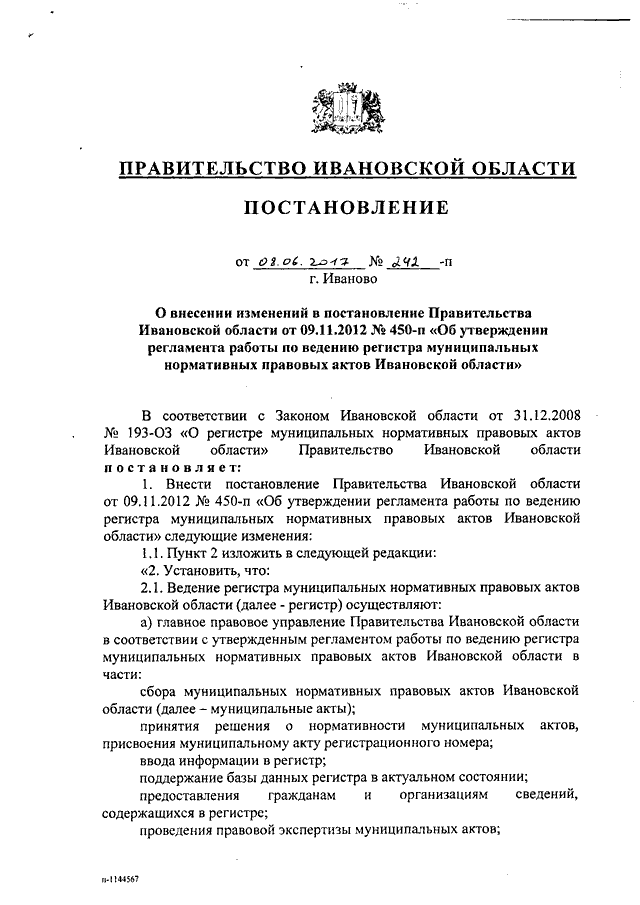 ПРАВИТЕЛЬСТВО ИВАНОВСКОЙ ОБЛАСТИ

ПОСТАНОВЛЕНИЕ

от 08.06.2017 № 242 -п
г. Иваново

О внесении изменений в постановление Правительства Ивановской области от 09.11.2012 № 450-п «Об утверждении регламента работы по ведению регистра муниципальных нормативных правовых актов Ивановской области»

В соответствии с Законом Ивановской области от 31.12.2008 № 193-ОЗ «О регистре муниципальных нормативных правовых актов Ивановской области» Правительство Ивановской области постановляет:

1. Внести постановление Правительства Ивановской области от 09.11.2012 № 450-п «Об утверждении регламента работы по ведению регистра муниципальных нормативных правовых актов Ивановской области» следующие изменения:

1.1. Пункт 2 изложить в следующей редакции:

«2. Установить, что:

2.1. Ведение регистра муниципальных нормативных правовых актов Ивановской области (далее - регистр) осуществляют:

а) главное правовое управление Правительства Ивановской области в соответствии с утвержденным регламентом работы по ведению регистра муниципальных нормативных правовых актов Ивановской области в части:

сбора муниципальных нормативных правовых актов Ивановской области (далее – муниципальные акты);

принятия решения о нормативности муниципальных актов, присвоения муниципальному акту регистрационного номера;

ввода информации в регистр;

поддержание базы данных регистра в актуальном состоянии;

предоставления гражданам и организациям сведений, содержащихся в регистре;

проведения правовой экспертизы муниципальных актов;

п-1144567